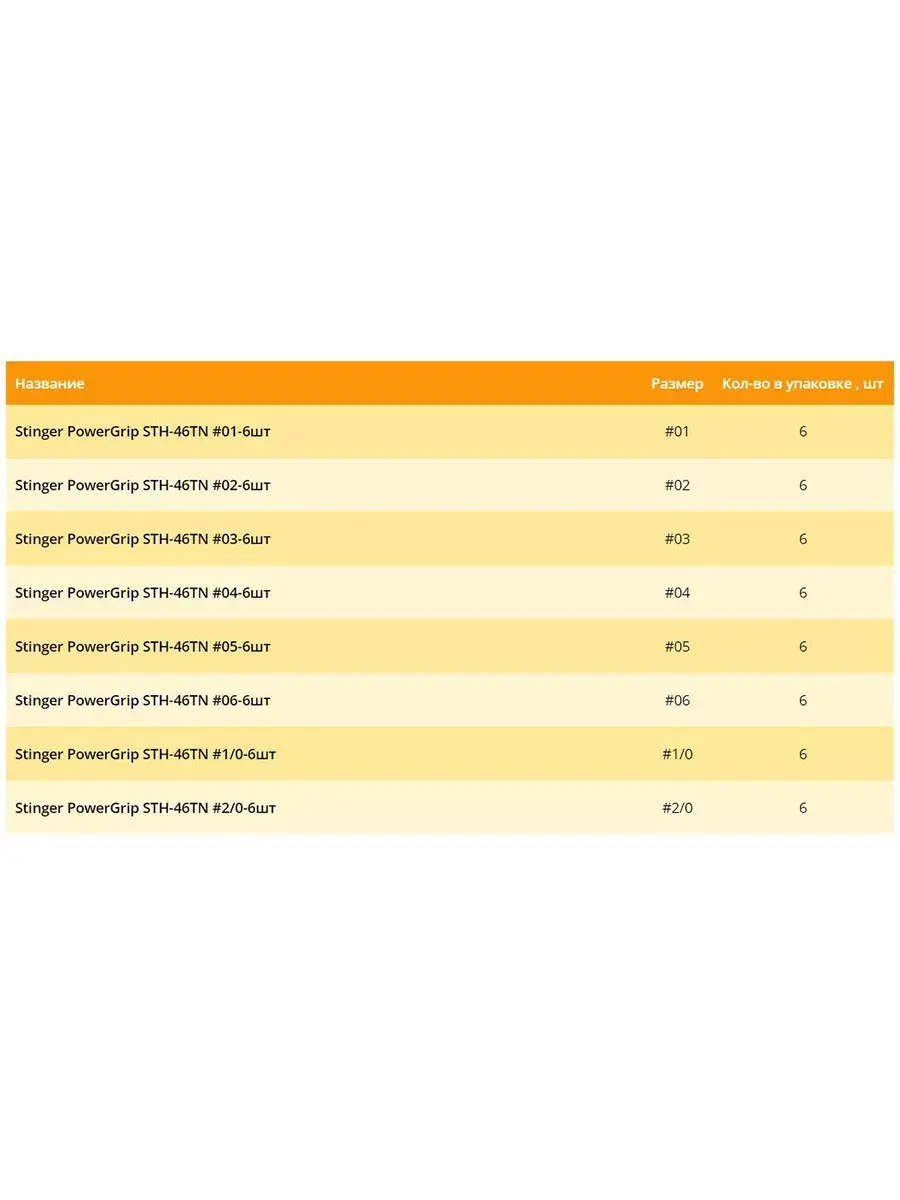 | Название | Размер | Кол-во в упаковке , шт |
|---|---|---|
| Stinger PowerGrip STH-46TN #01-6шт | #01 | 6 |
| Stinger PowerGrip STH-46TN #02-6шт | #02 | 6 |
| Stinger PowerGrip STH-46TN #03-6шт | #03 | 6 |
| Stinger PowerGrip STH-46TN #04-6шт | #04 | 6 |
| Stinger PowerGrip STH-46TN #05-6шт | #05 | 6 |
| Stinger PowerGrip STH-46TN #06-6шт | #06 | 6 |
| Stinger PowerGrip STH-46TN #1/0-6шт | #1/0 | 6 |
| Stinger PowerGrip STH-46TN #2/0-6шт | #2/0 | 6 |